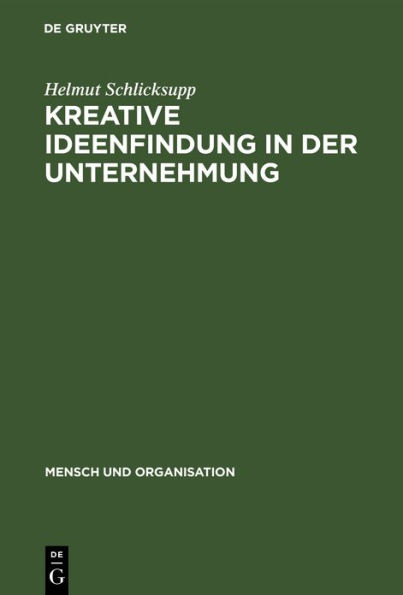 DE GRUYTER

Helmut Schlicksupp

KREATIVE IDEENFINDUNG IN DER UNTERNEHMUNG

MENSCH UND ORGANISATION

DE
G